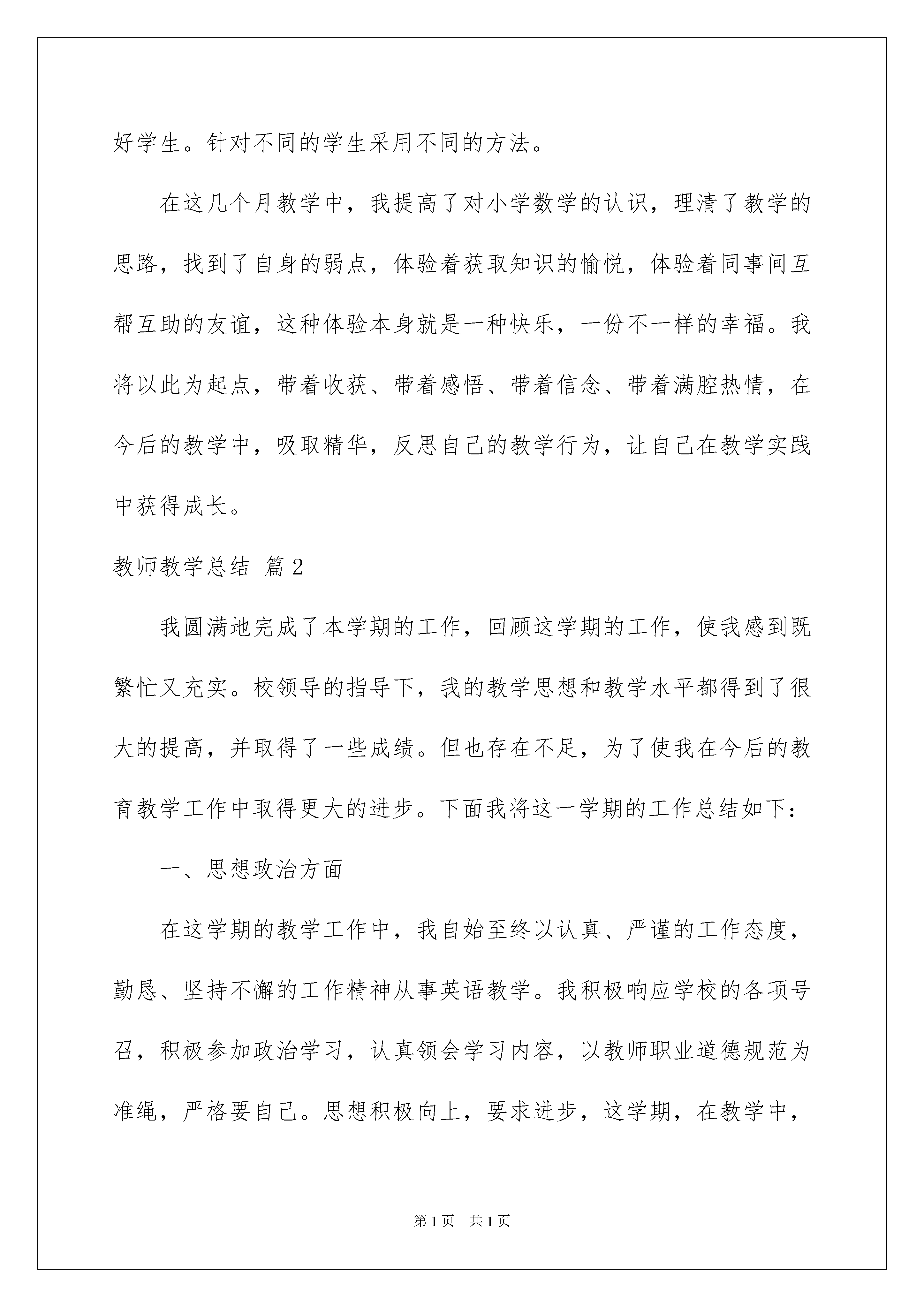 好学生。针对不同的学生采用不同的方法。

在这几个月教学中，我提高了对小学数学的认识，理清了教学的思路，找到了自身的弱点，体验着获取知识的愉悦，体验着同事间互帮互助的友谊，这种体验本身就是一种快乐，一份不一样的幸福。我将以此为起点，带着收获、带着感悟、带着信念、带着满腔热情，在今后的教学中，吸取精华，反思自己的教学行为，让自己在教学实践中获得成长。

教师教学总结 篇2

我圆满地完成了本学期的工作，回顾这学期的工作，使我感到既繁忙又充实。校领导的指导下，我的教学思想和教学水平都得到了很大的提高，并取得了一些成绩。但也存在不足，为了使我在今后的教育教学工作中取得更大的进步。下面我将这一学期的工作总结如下：

一、思想政治方面

在这学期的教学工作中，我自始至终以认真、严谨的工作态度，勤恳、坚持不懈的工作精神从事英语教学。我积极响应学校的各项号召，积极参加政治学习，认真领会学习内容，以教师职业道德规范为准绳，严格要自己。思想积极向上，要求进步，这学期，在教学中，

第1页 共1页